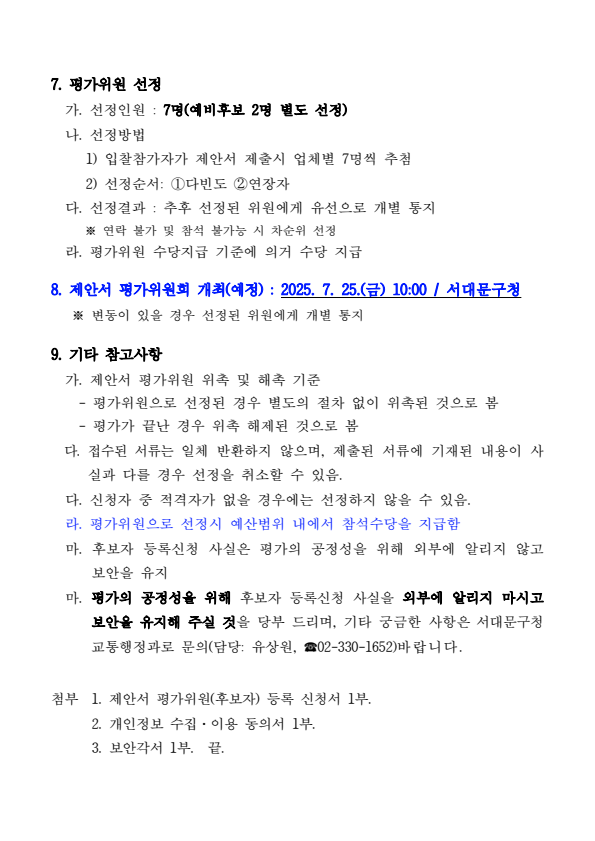 7. 평가위원 선정

가. 선정인원 : 7명(예비후보 2명 별도 선정)

나. 선정방법

1) 입찰참가자가 제안서 제출시 업체별 7명씩 추첨

2) 선정순서: ①다빈도 ②연장자

다. 선정결과 : 추후 선정된 위원에게 유선으로 개별 통지

※ 연락 불가 및 참석 불가능 시 차순위 선정

라. 평가위원 수당지급 기준에 의거 수당 지급

8. 제안서 평가위원회 개최(예정) : 2025. 7. 25.(금) 10:00 / 서대문구청

※ 변동이 있을 경우 선정된 위원에게 개별 통지

9. 기타 참고사항

가. 제안서 평가위원 위촉 및 해촉 기준

- 평가위원으로 선정된 경우 별도의 절차 없이 위촉된 것으로 봄

- 평가가 끝난 경우 위촉 해제된 것으로 봄

다. 접수된 서류는 일체 반환하지 않으며, 제출된 서류에 기재된 내용이 사실과 다를 경우 선정을 취소할 수 있음.

다. 신청자 중 적격자가 없을 경우에는 선정하지 않을 수 있음.

라. 평가위원으로 선정시 예산범위 내에서 참석수당을 지급함

마. 후보자 등록신청 사실은 평가의 공정성을 위해 외부에 알리지 않고 보안을 유지

마. 평가의 공정성을 위해 후보자 등록신청 사실을 외부에 알리지 마시고 보안을 유지해 주실 것을 당부 드리며, 기타 궁금한 사항은 서대문구청 교통행정과로 문의(담당: 유상원, ☎02-330-1652)바랍니다.

첨부 1. 제안서 평가위원(후보자) 등록 신청서 1부.

2. 개인정보 수집·이용 동의서 1부.

3. 보안각서 1부. 끝.